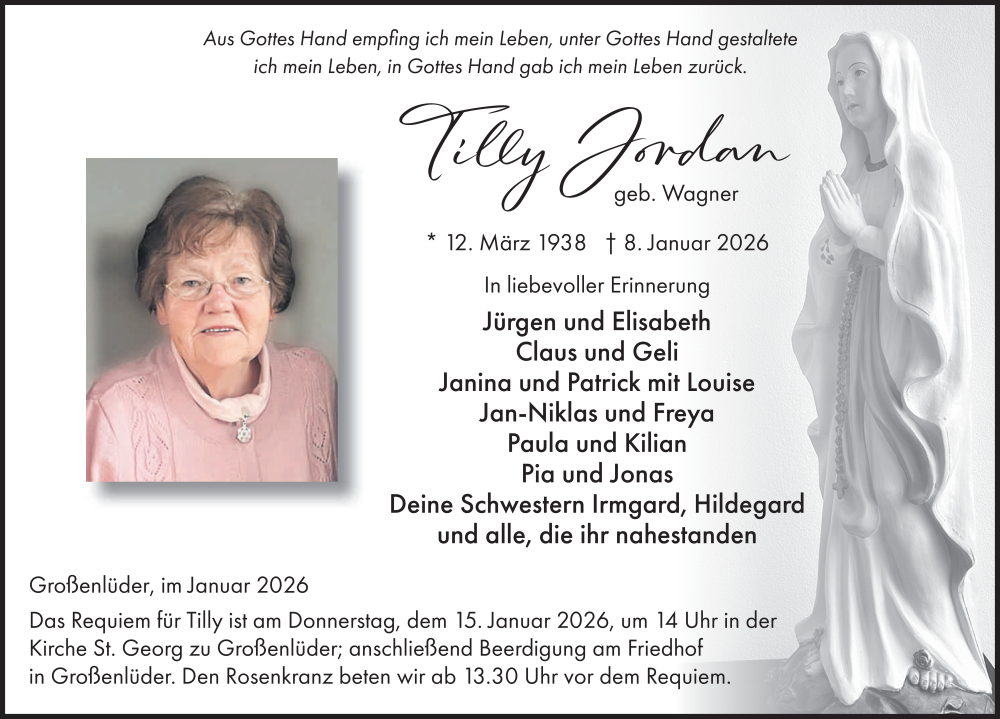 Aus Gottes Hand empfing ich mein Leben, unter Gottes Hand gestaltete ich mein Leben, in Gottes Hand gab ich mein Leben zurück.

Tilly Jordan
geb. Wagner

* 12. März 1938 † 8. Januar 2026

In liebevoller Erinnerung

Jürgen und Elisabeth
Claus und Geli
Janina und Patrick mit Louise
Jan-Niklas und Freya
Paula und Kilian
Pia und Jonas
Deine Schwestern Irmgard, Hildegard
und alle, die ihr nahestanden

Großenlüder, im Januar 2026

Das Requiem für Tilly ist am Donnerstag, dem 15. Januar 2026, um 14 Uhr in der Kirche St. Georg zu Großenlüder; anschließend Beerdigung am Friedhof in Großenlüder. Den Rosenkranz beten wir ab 13.30 Uhr vor dem Requiem.